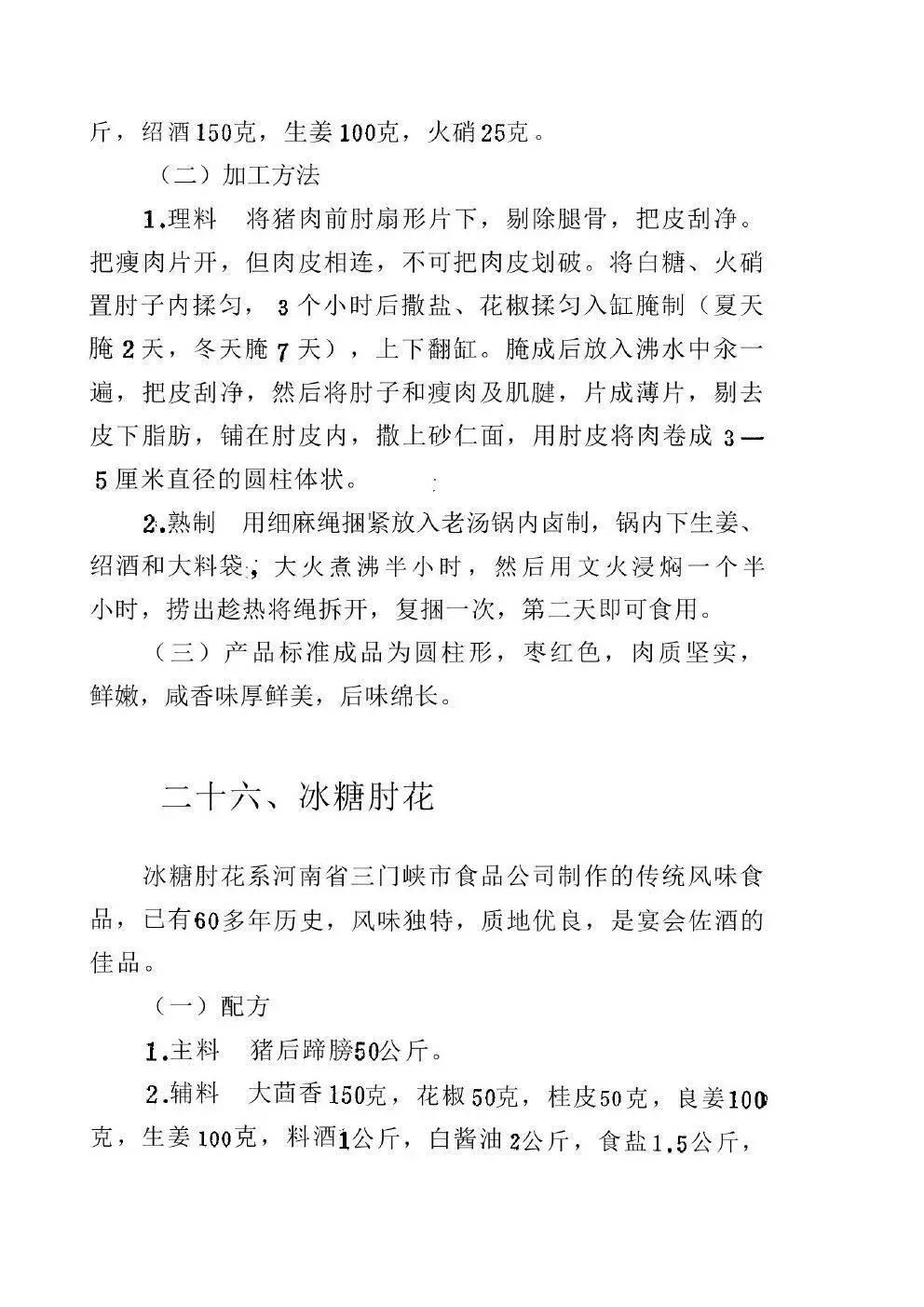 斤，绍酒150克，生姜100克，火硝25克。

（二）加工方法

1.理料　将猪肉前肘扇形片下，剔除腿骨，把皮刮净。把瘦肉片开，但肉皮相连，不可把肉皮划破。将白糖、火硝置肘子内揉匀，3个小时后撒盐、花椒揉匀入缸腌制（夏天腌2天，冬天腌7天），上下翻缸。腌成后放入沸水中汆一遍，把皮刮净，然后将肘子和瘦肉及肌腱，片成薄片，剔去皮下脂肪，铺在肘皮内，撒上砂仁面，用肘皮将肉卷成3—5厘米直径的圆柱体状。

2.熟制　用细麻绳捆紧放入老汤锅内卤制，锅内下生姜、绍酒和大料袋，大火煮沸半小时，然后用文火浸焖一个半小时，捞出趁热将绳拆开，复捆一次，第二天即可食用。

（三）产品标准成品为圆柱形，枣红色，肉质坚实，鲜嫩，咸香味厚鲜美，后味绵长。

二十六、冰糖肘花

冰糖肘花系河南省三门峡市食品公司制作的传统风味食品，已有60多年历史，风味独特，质地优良，是宴会佐酒的佳品。

（一）配方

1.主料　猪后蹄膀50公斤。

2.辅料　大茴香150克，花椒50克，桂皮50克，良姜100克，生姜100克，料酒1公斤，白酱油2公斤，食盐1.5公斤，